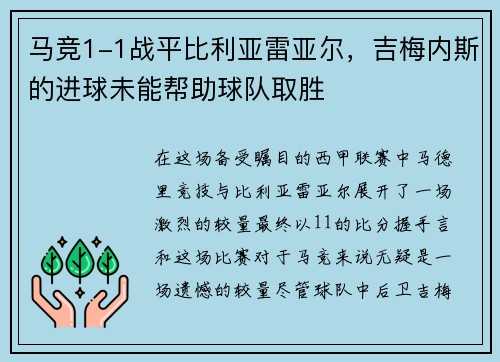 马竞1-1战平比利亚雷亚尔，吉梅内斯的进球未能帮助球队取胜

在这场备受瞩目的西甲联赛中马德里竞技与比利亚雷亚尔展开了一场激烈的较量最终以11的比分握手言和这场比赛对于马竞来说无疑是一场遗憾的较量尽管球队中后卫吉梅